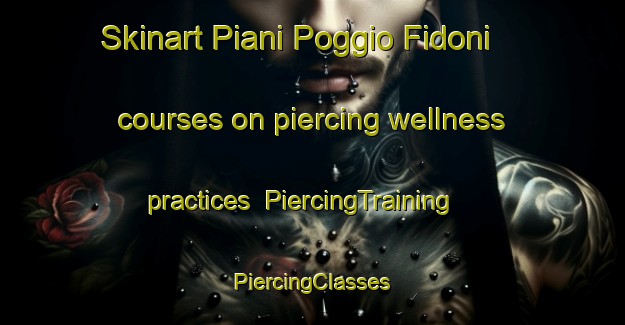 Skinart Piani Poggio Fidoni courses on piercing wellness practices PiercingTraining PiercingClasses